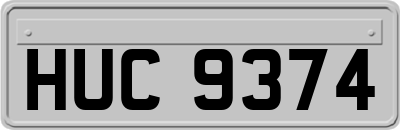 HUC 9374